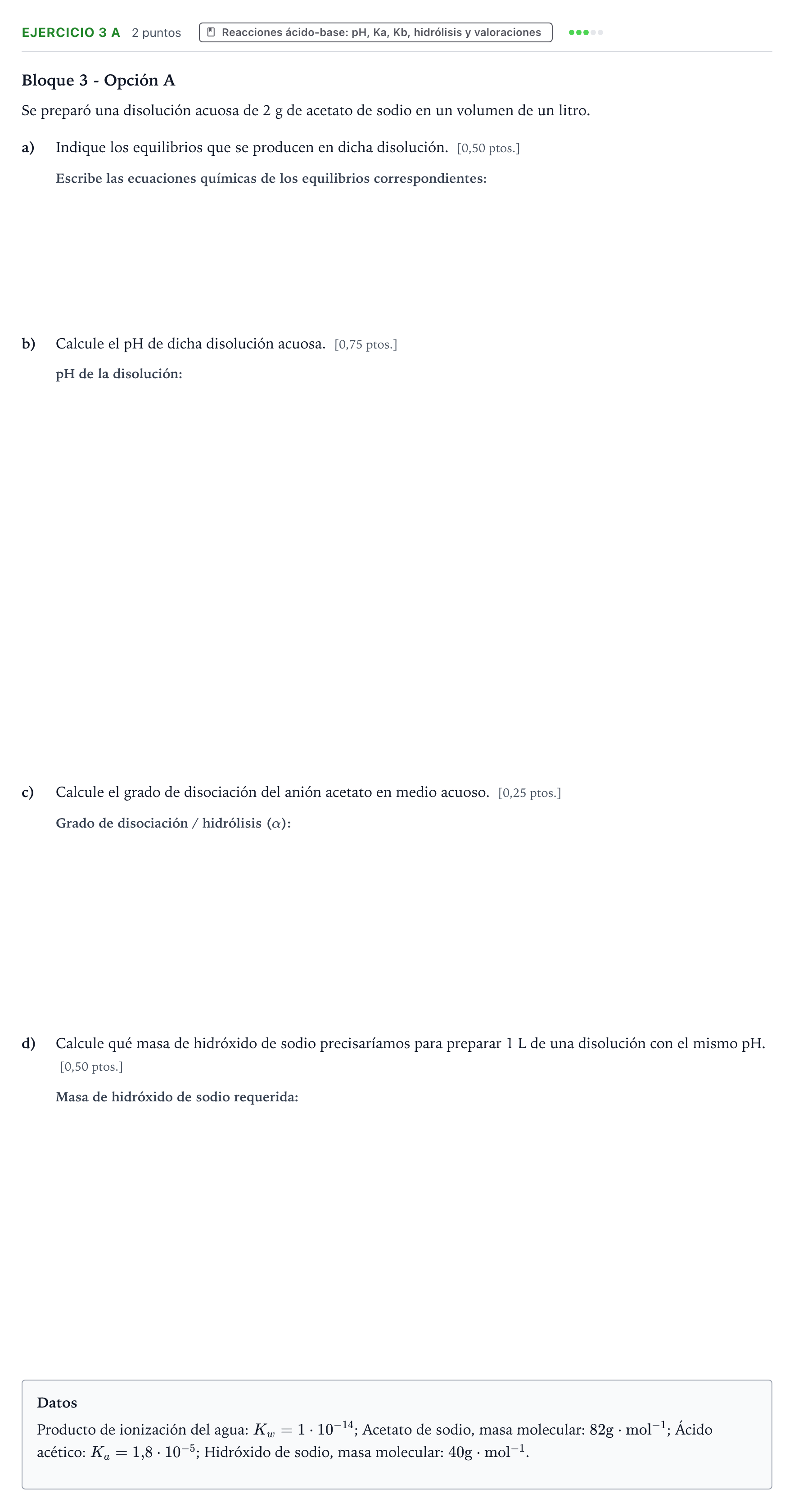 EJERCICIO 3 A 2 puntos Reacciones ácido-base: pH, Ka, Kb, hidrólisis y valoraciones

Bloque 3 - Opción A

Se preparó una disolución acuosa de 2 g de acetato de sodio en un volumen de un litro.

a) Indique los equilibrios que se producen en dicha disolución. [0,50 ptos.]

Escribe las ecuaciones químicas de los equilibrios correspondientes:

b) Calcule el pH de dicha disolución acuosa. [0,75 ptos.]

pH de la disolución:

c) Calcule el grado de disociación del anión acetato en medio acuoso. [0,25 ptos.]

Grado de disociación / hidrólisis ($\alpha$):

d) Calcule qué masa de hidróxido de sodio precisaríamos para preparar 1 L de una disolución con el mismo pH. [0,50 ptos.]

Masa de hidróxido de sodio requerida:

Datos

Producto de ionización del agua: $K_w = 1 \cdot 10^{-14}$; Acetato de sodio, masa molecular: $82 g \cdot mol^{-1}$; Ácido acético: $K_a = 1{,}8 \cdot 10^{-5}$; Hidróxido de sodio, masa molecular: $40 g \cdot mol^{-1}$.